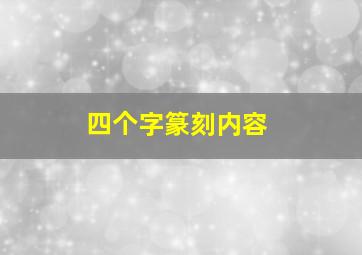 四个字篆刻内容